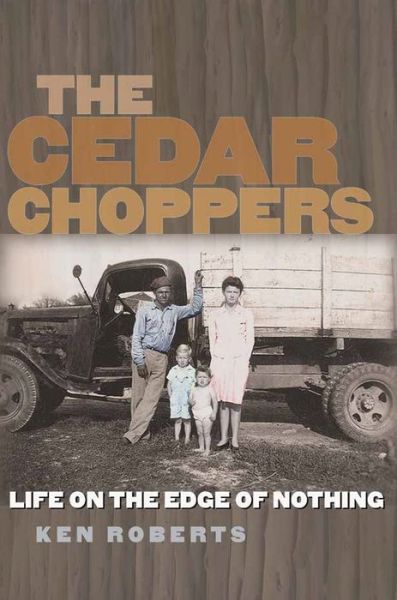 THE CEDAR CHOPPERS

LIFE ON THE EDGE OF NOTHING

KEN ROBERTS